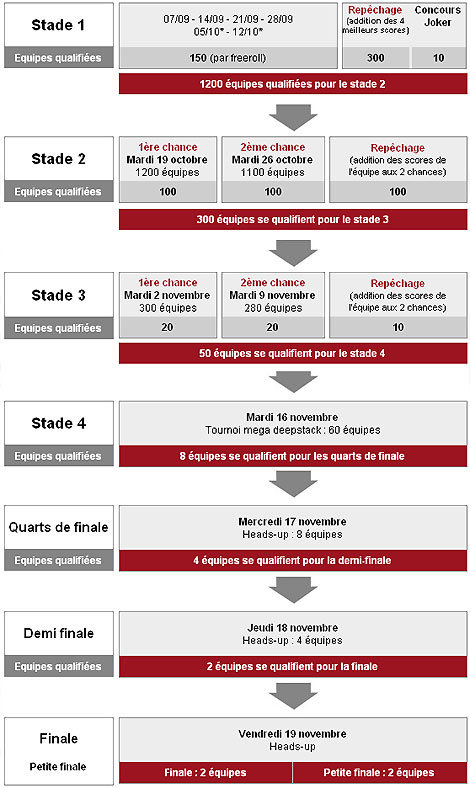 Stade 1

Equipes qualifiées

07/09 - 14/09 - 21/09 - 28/09
05/10* - 12/10*

150 (par freeroll)

Repêchage
(addition des 4 meilleurs scores)

300

Concours Joker

10

1200 équipes qualifiées pour le stade 2

Stade 2

Equipes qualifiées

1ère chance
Mardi 19 octobre
1200 équipes

100

2ème chance
Mardi 26 octobre
1100 équipes

100

Repêchage
(addition des scores de l'équipe aux 2 chances)

100

300 équipes se qualifient pour le stade 3

Stade 3

Equipes qualifiées

1ère chance
Mardi 2 novembre
300 équipes

20

2ème chance
Mardi 9 novembre
280 équipes

20

Repêchage
(addition des scores de l'équipe aux 2 chances)

10

50 équipes se qualifient pour le stade 4

Stade 4

Equipes qualifiées

Mardi 16 novembre
Tournoi mega deepstack : 60 équipes

8 équipes se qualifient pour les quarts de finale

Quarts de finale

Equipes qualifiées

Mercredi 17 novembre
Heads-up : 8 équipes

4 équipes se qualifient pour la demi-finale

Demi finale

Equipes qualifiées

Jeudi 18 novembre
Heads-up : 4 équipes

2 équipes se qualifient pour la finale

Finale

Petite finale

Vendredi 19 novembre
Heads-up

Finale : 2 équipes

Petite finale : 2 équipes